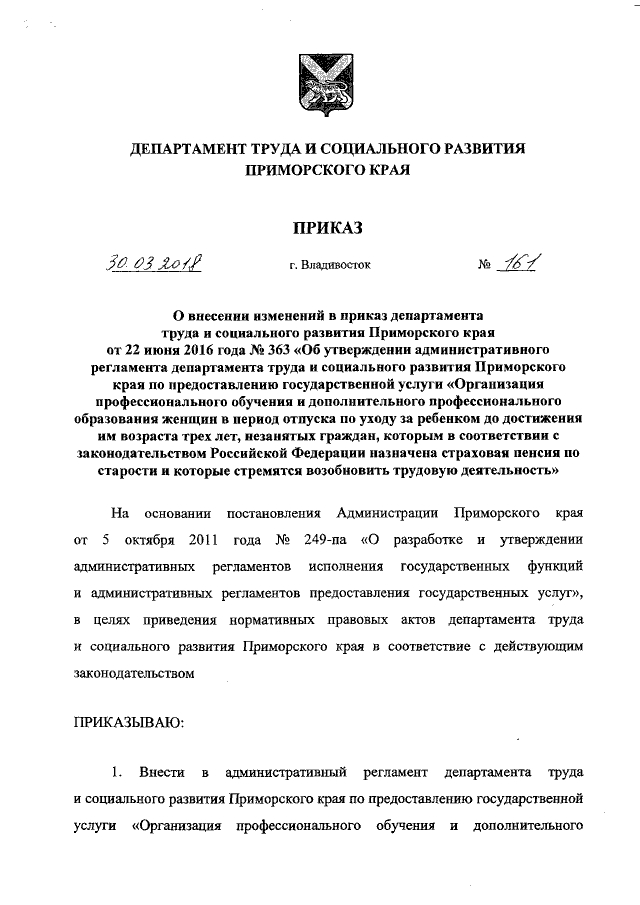 ДЕПАРТАМЕНТ ТРУДА И СОЦИАЛЬНОГО РАЗВИТИЯ ПРИМОРСКОГО КРАЯ

ПРИКАЗ

30.03.2018 г. Владивосток № 161

О внесении изменений в приказ департамента труда и социального развития Приморского края от 22 июня 2016 года № 363 «Об утверждении административного регламента департамента труда и социального развития Приморского края по предоставлению государственной услуги «Организация профессионального обучения и дополнительного профессионального образования женщин в период отпуска по уходу за ребенком до достижения им возраста трех лет, незанятых граждан, которым в соответствии с законодательством Российской Федерации назначена страховая пенсия по старости и которые стремятся возобновить трудовую деятельность»

На основании постановления Администрации Приморского края от 5 октября 2011 года № 249-па «О разработке и утверждении административных регламентов исполнения государственных функций и административных регламентов предоставления государственных услуг», в целях приведения нормативных правовых актов департамента труда и социального развития Приморского края в соответствие с действующим законодательством

ПРИКАЗЫВАЮ:

1. Внести в административный регламент департамента труда и социального развития Приморского края по предоставлению государственной услуги «Организация профессионального обучения и дополнительного